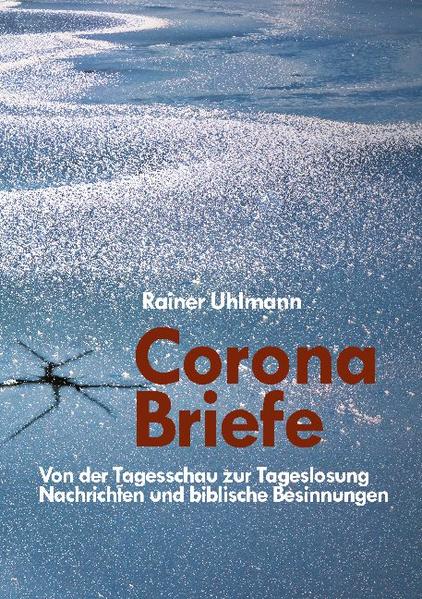 Rainer Uhlmann

Corona Briefe

Von der Tagesschau zur Tageslosung
Nachrichten und biblische Besinnungen